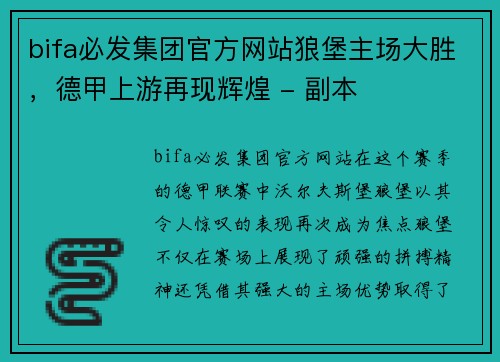 bifa必发集团官方网站狼堡主场大胜，德甲上游再现辉煌 - 副本

bifa必发集团官方网站在这个赛季的德甲联赛中沃尔夫斯堡狼堡以其令人惊叹的表现再次成为焦点狼堡不仅在赛场上展现了顽强的拼搏精神还凭借其强大的主场优势取得了